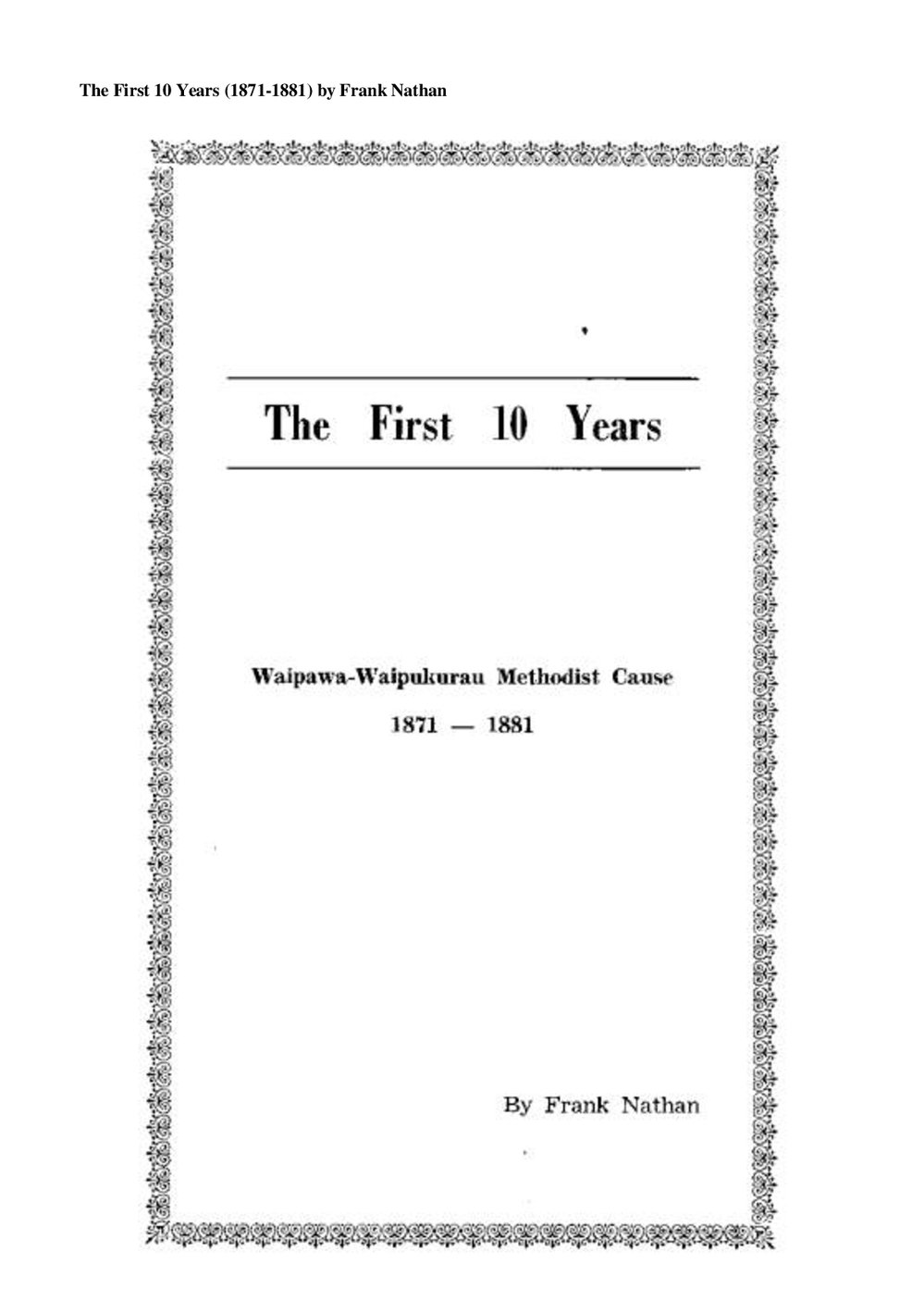 The First 10 Years (1871-1881) by Frank Nathan

The First 10 Years

Waipawa-Waipukurau Methodist Cause

1871 — 1881

By Frank Nathan